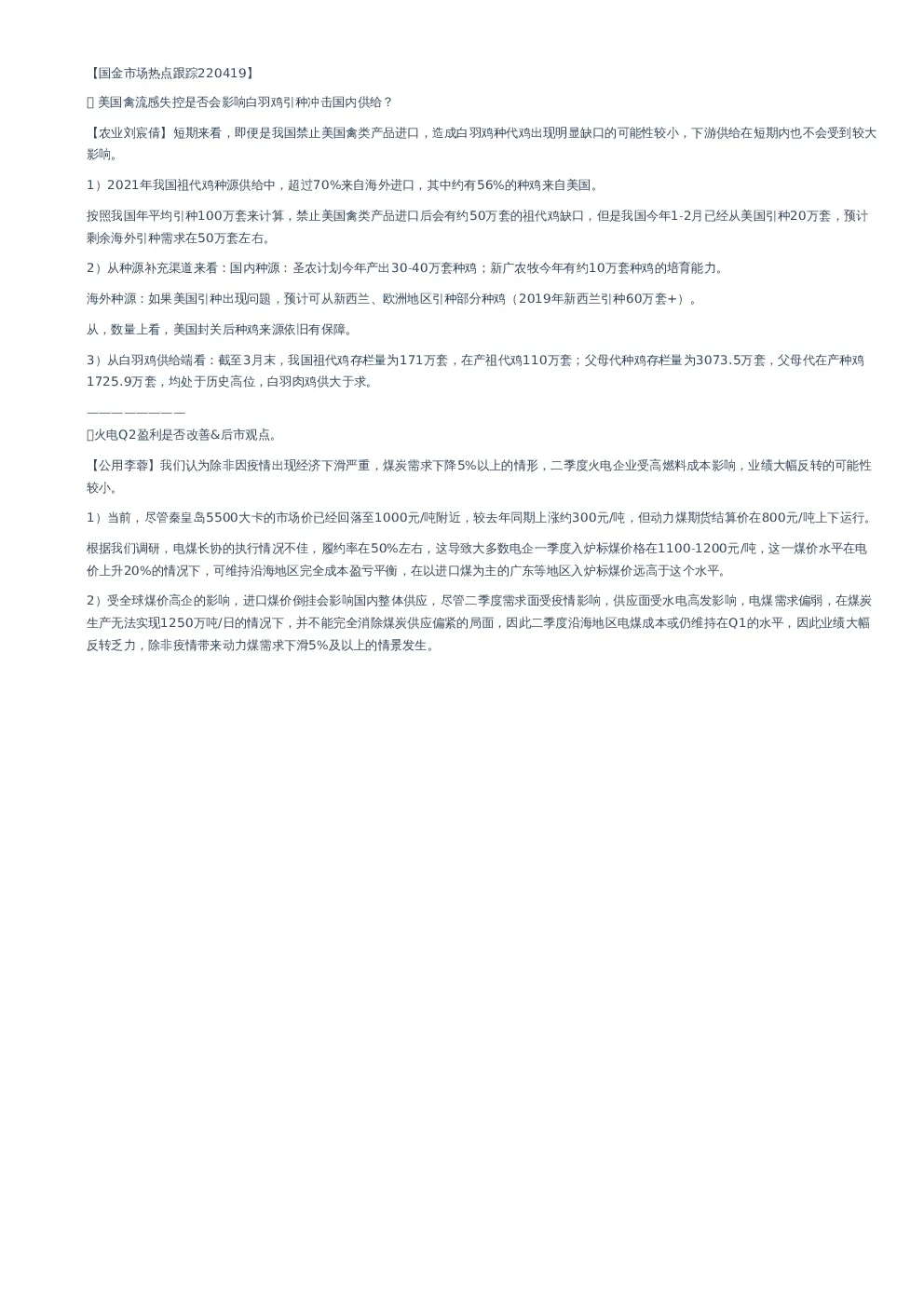 【国金市场热点跟踪220419】

 美国禽流感失控是否会影响白羽鸡引种冲击国内供给？

【农业刘宸倩】短期来看，即便是我国禁止美国禽类产品进口，造成白羽鸡种代鸡出现明显缺口的可能性较小，下游供给在短期内也不会受到较大影响。

1）2021年我国祖代鸡种源供给中，超过70%来自海外进口，其中约有56%的种鸡来自美国。

按照我国年平均引种100万套来计算，禁止美国禽类产品进口后会有约50万套的祖代鸡缺口，但是我国今年1-2月已经从美国引种20万套，预计剩余海外引种需求在50万套左右。

2）从种源补充渠道来看：国内种源：圣农计划今年产出30-40万套种鸡；新广农牧今年有约10万套种鸡的培育能力。

海外种源：如果美国引种出现问题，预计可从新西兰、欧洲地区引种部分种鸡（2019年新西兰引种60万套+）。

从，数量上看，美国封关后种鸡来源依旧有保障。

3）从白羽鸡供给端看：截至3月末，我国祖代鸡存栏量为171万套，在产祖代鸡110万套；父母代种鸡存栏量为3073.5万套，父母代在产种鸡1725.9万套，均处于历史高位，白羽肉鸡供大于求。

————————

火电Q2盈利是否改善&后市观点。

【公用李蓉】我们认为除非因疫情出现经济下滑严重，煤炭需求下降5%以上的情形，二季度火电企业受高燃料成本影响，业绩大幅反转的可能性较小。

1）当前，尽管秦皇岛5500大卡的市场价已经回落至1000元/吨附近，较去年同期上涨约300元/吨，但动力煤期货结算价在800元/吨上下运行。

根据我们调研，电煤长协的执行情况不佳，履约率在50%左右，这导致大多数电企一季度入炉标煤价格在1100-1200元/吨，这一煤价水平在电价上升20%的情况下，可维持沿海地区完全成本盈亏平衡，在以进口煤为主的广东等地区入炉标煤价远高于这个水平。

2）受全球煤价高企的影响，进口煤价倒挂会影响国内整体供应，尽管二季度需求面受疫情影响，供应面受水电高发影响，电煤需求偏弱，在煤炭生产无法实现1250万吨/日的情况下，并不能完全消除煤炭供应偏紧的局面，因此二季度沿海地区电煤成本或仍维持在Q1的水平，因此业绩大幅反转乏力，除非疫情带来动力煤需求下滑5%及以上的情景发生。